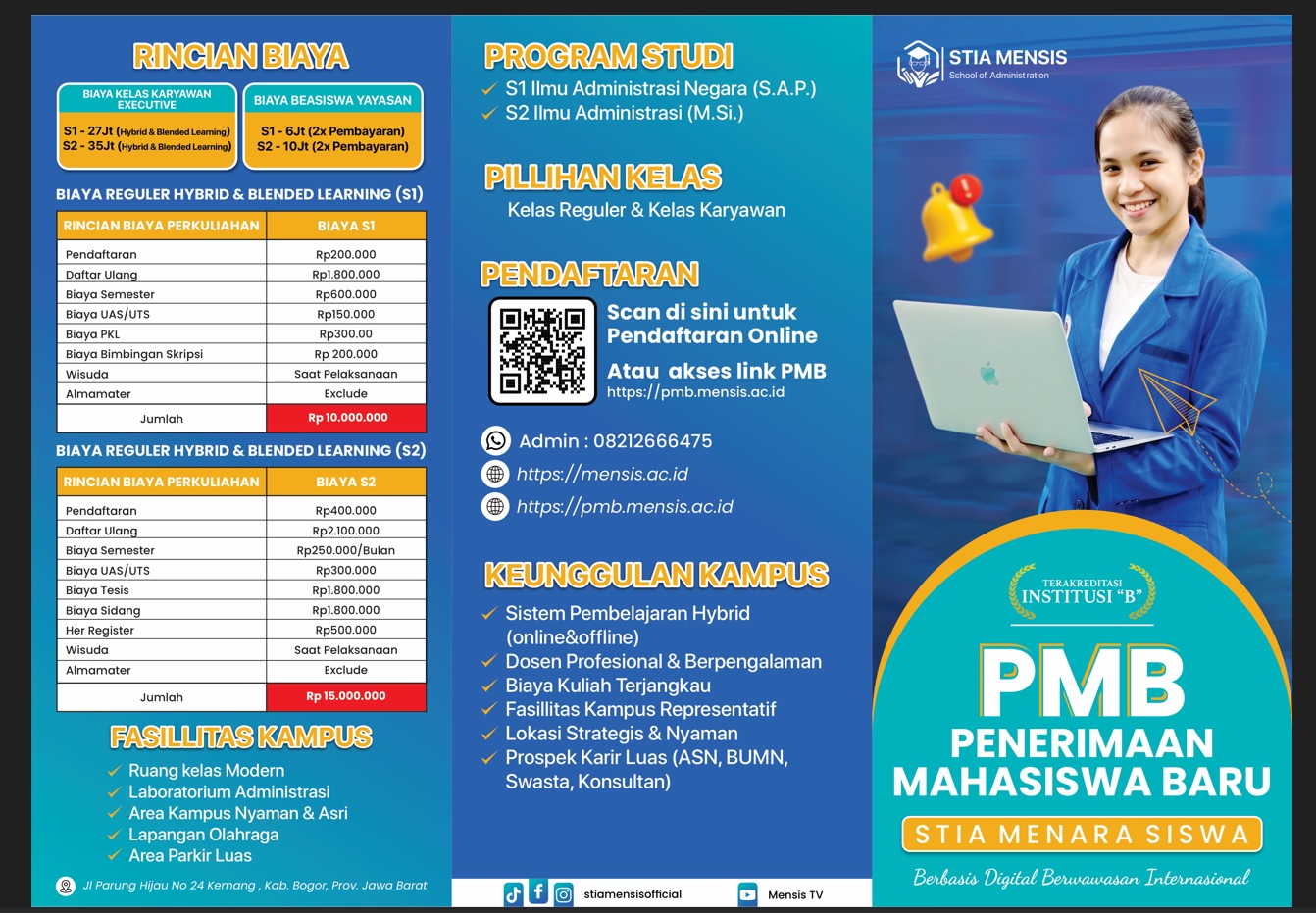 RINCIAN BIAYA

BIAYA KELAS KARYAWAN EXECUTIVE
S1 - 27Jt (Hybrid & Blended Learning)
S2 - 35Jt (Hybrid & Blended Learning)

BIAYA BEASISWA YAYASAN
S1 - 6Jt (2x Pembayaran)
S2 - 10Jt (2x Pembayaran)

BIAYA REGULER HYBRID & BLENDED LEARNING (S1)

| RINCIAN BIAYA PERKULIAHAN | BIAYA S1 |
|---|---|
| Pendaftaran | Rp200.000 |
| Daftar Ulang | Rp1.800.000 |
| Biaya Semester | Rp600.000 |
| Biaya UAS/UTS | Rp150.000 |
| Biaya PKL | Rp300.00 |
| Biaya Bimbingan Skripsi | Rp 200.000 |
| Wisuda | Saat Pelaksanaan |
| Almamater | Exclude |
| Jumlah | Rp 10.000.000 |

BIAYA REGULER HYBRID & BLENDED LEARNING (S2)

| RINCIAN BIAYA PERKULIAHAN | BIAYA S2 |
|---|---|
| Pendaftaran | Rp400.000 |
| Daftar Ulang | Rp2.100.000 |
| Biaya Semester | Rp250.000/Bulan |
| Biaya UAS/UTS | Rp300.000 |
| Biaya Tesis | Rp1.800.000 |
| Biaya Sidang | Rp1.800.000 |
| Her Register | Rp500.000 |
| Wisuda | Saat Pelaksanaan |
| Almamater | Exclude |
| Jumlah | Rp 15.000.000 |

FASILLITAS KAMPUS
Ruang kelas Modern
Laboratorium Administrasi
Area Kampus Nyaman & Asri
Lapangan Olahraga
Area Parkir Luas

Jl Parung Hijau No 24 Kemang , Kab. Bogor, Prov. Jawa Barat

PROGRAM STUDI
S1 Ilmu Administrasi Negara (S.A.P.)
S2 Ilmu Administrasi (M.Si.)

PILLIHAN KELAS
Kelas Reguler & Kelas Karyawan

PENDAFTARAN
Scan di sini untuk Pendaftaran Online
Atau akses link PMB
https://pmb.mensis.ac.id

Admin : 08212666475
https://mensis.ac.id
https://pmb.mensis.ac.id

KEUNGGULAN KAMPUS
Sistem Pembelajaran Hybrid (online&offline)
Dosen Profesional & Berpengalaman
Biaya Kuliah Terjangkau
Fasillitas Kampus Representatif
Lokasi Strategis & Nyaman
Prospek Karir Luas (ASN, BUMN, Swasta, Konsultan)

stiamensisofficial
Mensis TV

STIA MENSIS
School of Administration

TERAKREDITASI
INSTITUSI "B"

PMB
PENERIMAAN MAHASISWA BARU
STIA MENARA SISWA
Berbasis Digital Berwawasan Internasional